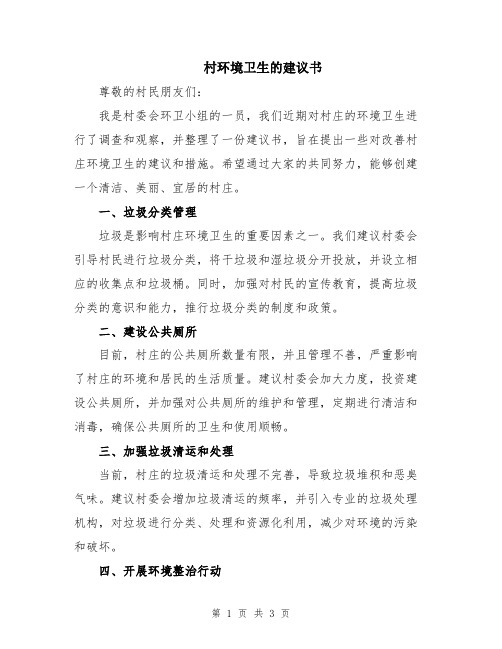 村环境卫生的建议书

尊敬的村民朋友们：

我是村委会环卫小组的一员，我们近期对村庄的环境卫生进行了调查和观察，并整理了一份建议书，旨在提出一些对改善村庄环境卫生的建议和措施。希望通过大家的共同努力，能够创建一个清洁、美丽、宜居的村庄。

一、垃圾分类管理

垃圾是影响村庄环境卫生的重要因素之一。我们建议村委会引导村民进行垃圾分类，将干垃圾和湿垃圾分开投放，并设立相应的收集点和垃圾桶。同时，加强对村民的宣传教育，提高垃圾分类的意识和能力，推行垃圾分类的制度和政策。

二、建设公共厕所

目前，村庄的公共厕所数量有限，并且管理不善，严重影响了村庄的环境和居民的生活质量。建议村委会加大力度，投资建设公共厕所，并加强对公共厕所的维护和管理，定期进行清洁和消毒，确保公共厕所的卫生和使用顺畅。

三、加强垃圾清运和处理

当前，村庄的垃圾清运和处理不完善，导致垃圾堆积和恶臭气味。建议村委会增加垃圾清运的频率，并引入专业的垃圾处理机构，对垃圾进行分类、处理和资源化利用，减少对环境的污染和破坏。

四、开展环境整治行动

第 1 页 共 3 页